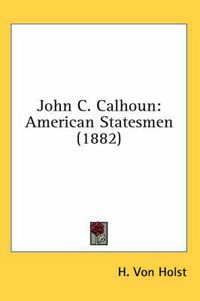 John C. Calhoun:
American Statesmen
(1882)

H. Von Holst